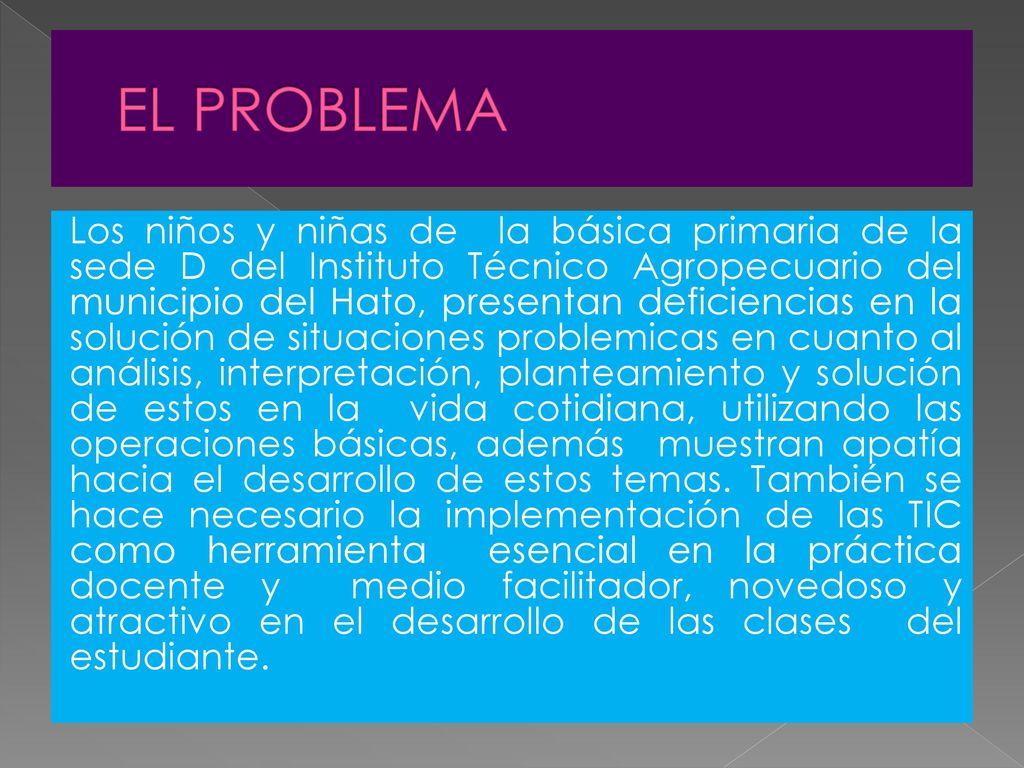 EL PROBLEMA

Los niños y niñas de la básica primaria de la sede D del Instituto Técnico Agropecuario del municipio del Hato, presentan deficiencias en la solución de situaciones problemicas en cuanto al análisis, interpretación, planteamiento y solución de estos en la vida cotidiana, utilizando las operaciones básicas, además muestran apatía hacia el desarrollo de estos temas. También se hace necesario la implementación de las TIC como herramienta esencial en la práctica docente y medio facilitador, novedoso y atractivo en el desarrollo de las clases del estudiante.